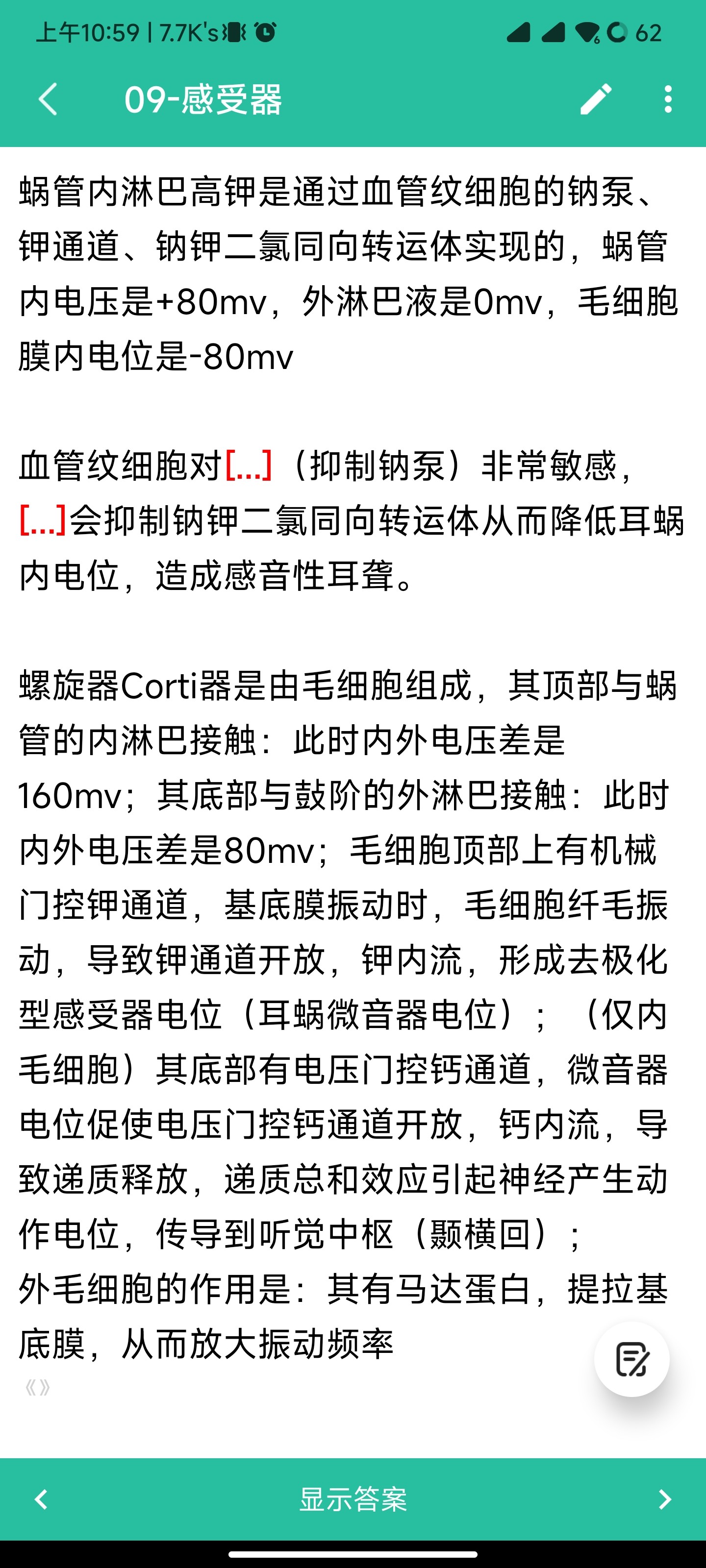 上午10:59 | 7.7K's 62

09-感受器

蜗管内淋巴高钾是通过血管纹细胞的钠泵、钾通道、钠钾二氯同向转运体实现的，蜗管内电压是+80mv，外淋巴液是0mv，毛细胞膜内电位是-80mv

血管纹细胞对[...]（抑制钠泵）非常敏感，[...]会抑制钠钾二氯同向转运体从而降低耳蜗内电位，造成感音性耳聋。

螺旋器Corti器是由毛细胞组成，其顶部与蜗管的内淋巴接触：此时内外电压差是160mv；其底部与鼓阶的外淋巴接触：此时内外电压差是80mv；毛细胞顶部上有机械门控钾通道，基底膜振动时，毛细胞纤毛振动，导致钾通道开放，钾内流，形成去极化型感受器电位（耳蜗微音器电位）；（仅内毛细胞）其底部有电压门控钙通道，微音器电位促使电压门控钙通道开放，钙内流，导致递质释放，递质总和效应引起神经产生动作电位，传导到听觉中枢（颞横回）；
外毛细胞的作用是：其有马达蛋白，提拉基底膜，从而放大振动频率
《》

显示答案